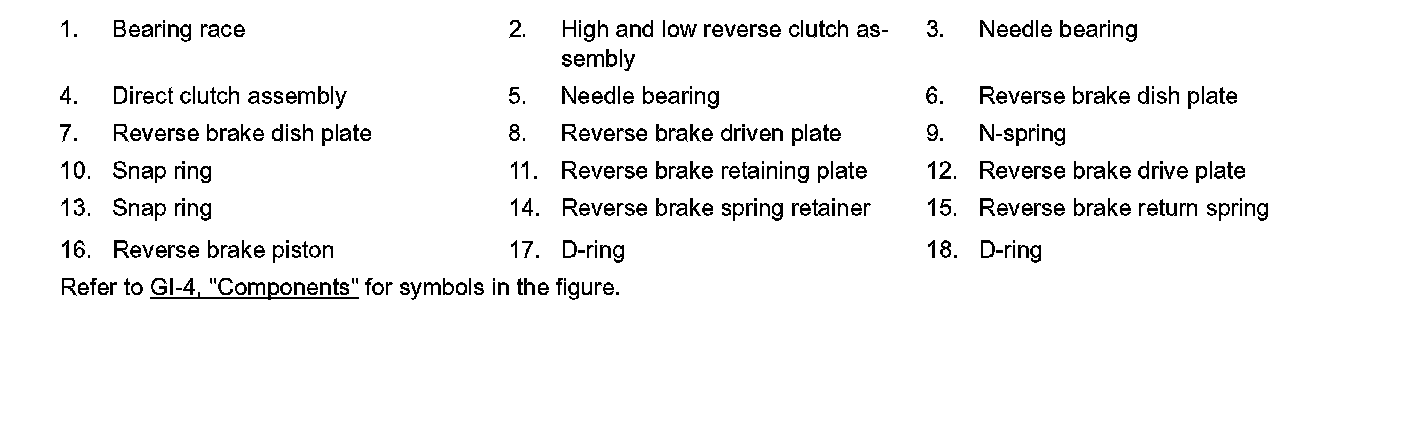 1. Bearing race
2. High and low reverse clutch assembly
3. Needle bearing
4. Direct clutch assembly
5. Needle bearing
6. Reverse brake dish plate
7. Reverse brake dish plate
8. Reverse brake driven plate
9. N-spring
10. Snap ring
11. Reverse brake retaining plate
12. Reverse brake drive plate
13. Snap ring
14. Reverse brake spring retainer
15. Reverse brake return spring
16. Reverse brake piston
17. D-ring
18. D-ring

Refer to GI-4, "Components" for symbols in the figure.